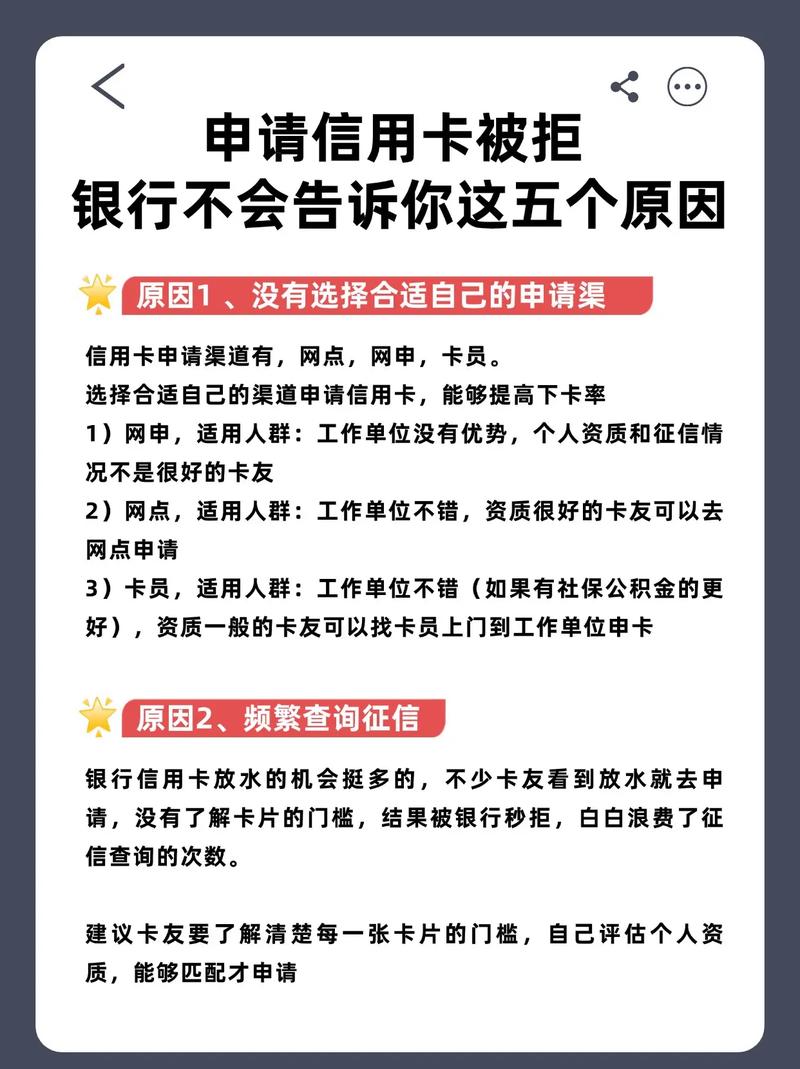 申请信用卡被拒
银行不会告诉你这五个原因

原因1 、没有选择合适自己的申请渠

信用卡申请渠道有，网点，网申，卡员。
选择合适自己的渠道申请信用卡，能够提高下卡率
1）网申，适用人群：工作单位没有优势，个人资质和征信情况不是很好的卡友
2）网点，适用人群：工作单位不错，资质很好的卡友可以去网点申请
3）卡员，适用人群：工作单位不错（如果有社保公积金的更好），资质一般的卡友可以找卡员上门到工作单位申卡

原因2、频繁查询征信

银行信用卡放水的机会挺多的，不少卡友看到放水就去申请，没有了解卡片的门槛，结果被银行秒拒，白白浪费了征信查询的次数。

建议卡友要了解清楚每一张卡片的门槛，自己评估个人资质，能够匹配才申请